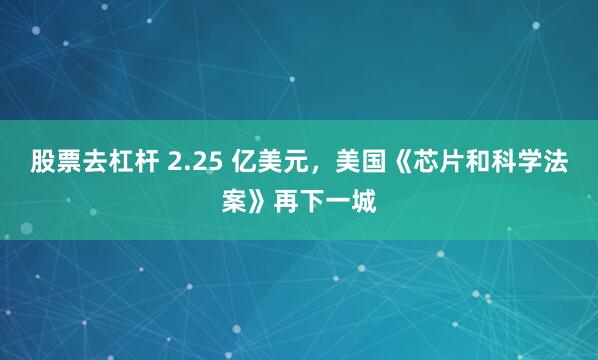 股票去杠杆 2.25 亿美元，美国《芯片和科学法案》再下一城